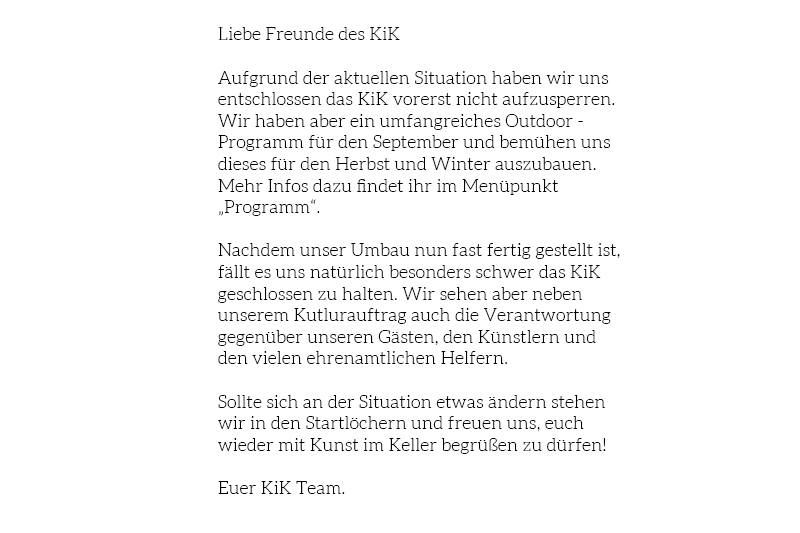 Liebe Freunde des KiK

Aufgrund der aktuellen Situation haben wir uns entschlossen das KiK vorerst nicht aufzusperren. Wir haben aber ein umfangreiches Outdoor - Programm für den September und bemühen uns dieses für den Herbst und Winter auszubauen. Mehr Infos dazu findet ihr im Menüpunkt „Programm“.

Nachdem unser Umbau nun fast fertig gestellt ist, fällt es uns natürlich besonders schwer das KiK geschlossen zu halten. Wir sehen aber neben unserem Kutlurauftrag auch die Verantwortung gegenüber unseren Gästen, den Künstlern und den vielen ehrenamtlichen Helfern.

Sollte sich an der Situation etwas ändern stehen wir in den Startlöchern und freuen uns, euch wieder mit Kunst im Keller begrüßen zu dürfen!

Euer KiK Team.